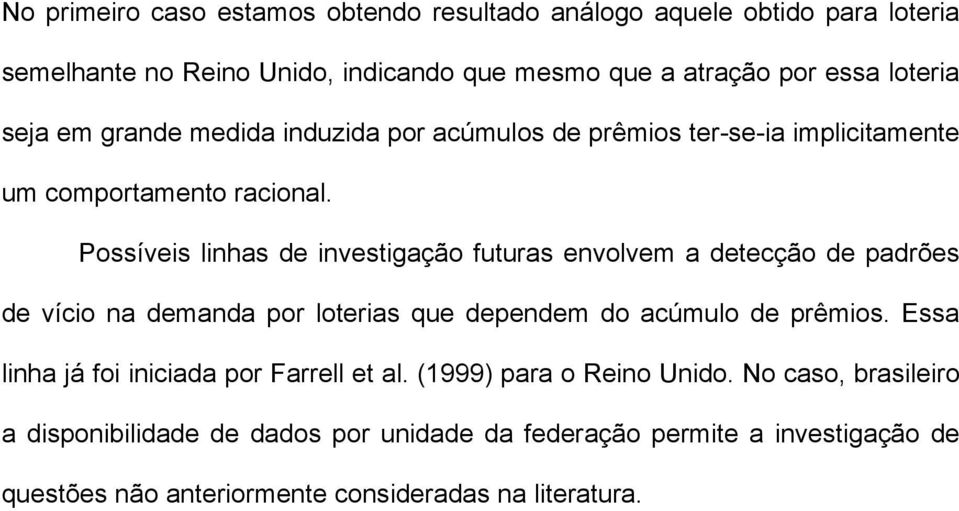 No primeiro caso estamos obtendo resultado análogo aquele obtido para loteria semelhante no Reino Unido, indicando que mesmo que a atração por essa loteria seja em grande medida induzida por acúmulos de prêmios ter-se-ia implicitamente um comportamento racional.

Possíveis linhas de investigação futuras envolvem a detecção de padrões de vício na demanda por loterias que dependem do acúmulo de prêmios. Essa linha já foi iniciada por Farrell et al. (1999) para o Reino Unido. No caso, brasileiro a disponibilidade de dados por unidade da federação permite a investigação de questões não anteriormente consideradas na literatura.